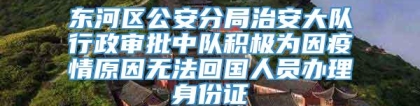 东河区公安分局治安大队行政审批中队积极为因疫情原因无法回国人员办理身份证